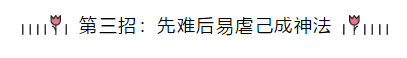 第三招：先难后易虐己成神法